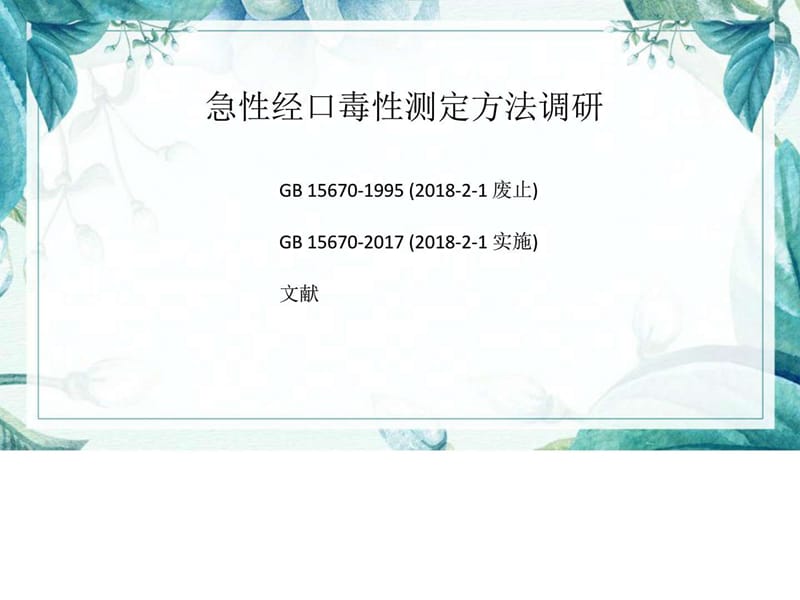 急性经口毒性测定方法调研

GB 15670-1995 (2018-2-1 废止)

GB 15670-2017 (2018-2-1 实施)

文献